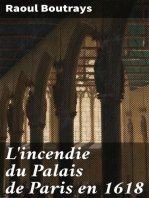 Raoul Boutrays

L'incendie du Palais de Paris en 1618